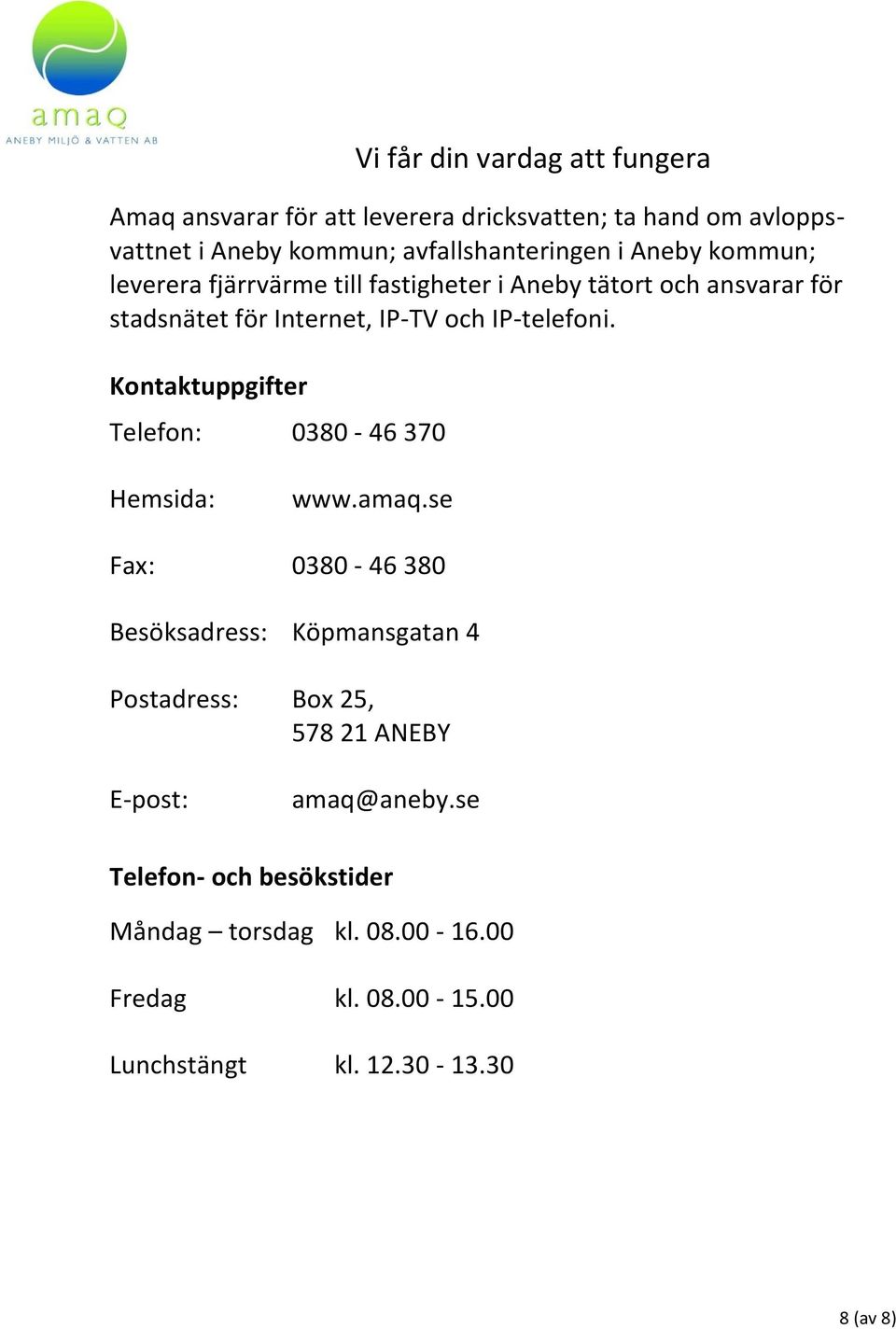 amaq
ANEBY MILJÖ & VATTEN AB

Vi får din vardag att fungera

Amaq ansvarar för att leverera dricksvatten; ta hand om avloppsvattnet i Aneby kommun; avfallshanteringen i Aneby kommun; leverera fjärrvärme till fastigheter i Aneby tätort och ansvarar för stadsnätet för Internet, IP-TV och IP-telefoni.

**Kontaktuppgifter**

Telefon: 0380 - 46 370

Hemsida: www.amaq.se

Fax: 0380 - 46 380

Besöksadress: Köpmansgatan 4

Postadress: Box 25,
578 21 ANEBY

E-post: amaq@aneby.se

**Telefon- och besökstider**

Måndag – torsdag kl. 08.00 - 16.00

Fredag kl. 08.00 - 15.00

Lunchstängt kl. 12.30 - 13.30

8 (av 8)